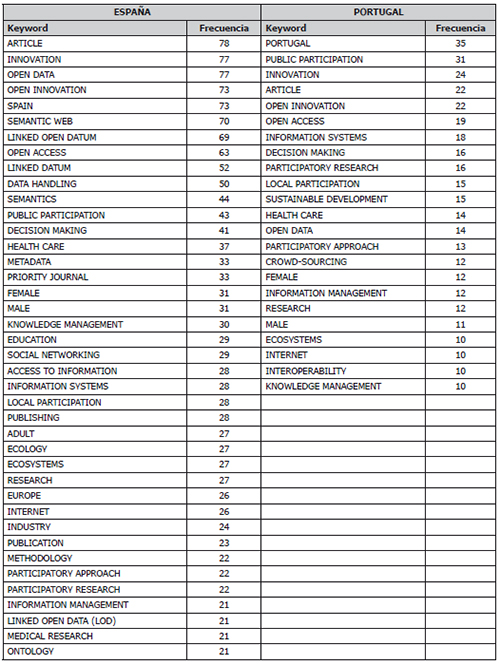 | ESPAÑA | | PORTUGAL | |
|---|---|---|---|
| Keyword | Frecuencia | Keyword | Frecuencia |
| ARTICLE | 78 | PORTUGAL | 35 |
| INNOVATION | 77 | PUBLIC PARTICIPATION | 31 |
| OPEN DATA | 77 | INNOVATION | 24 |
| OPEN INNOVATION | 73 | ARTICLE | 22 |
| SPAIN | 73 | OPEN INNOVATION | 22 |
| SEMANTIC WEB | 70 | OPEN ACCESS | 19 |
| LINKED OPEN DATUM | 69 | INFORMATION SYSTEMS | 18 |
| OPEN ACCESS | 63 | DECISION MAKING | 16 |
| LINKED DATUM | 52 | PARTICIPATORY RESEARCH | 16 |
| DATA HANDLING | 50 | LOCAL PARTICIPATION | 15 |
| SEMANTICS | 44 | SUSTAINABLE DEVELOPMENT | 15 |
| PUBLIC PARTICIPATION | 43 | HEALTH CARE | 14 |
| DECISION MAKING | 41 | OPEN DATA | 14 |
| HEALTH CARE | 37 | PARTICIPATORY APPROACH | 13 |
| METADATA | 33 | CROWD-SOURCING | 12 |
| PRIORITY JOURNAL | 33 | FEMALE | 12 |
| FEMALE | 31 | INFORMATION MANAGEMENT | 12 |
| MALE | 31 | RESEARCH | 12 |
| KNOWLEDGE MANAGEMENT | 30 | MALE | 11 |
| EDUCATION | 29 | ECOSYSTEMS | 10 |
| SOCIAL NETWORKING | 29 | INTERNET | 10 |
| ACCESS TO INFORMATION | 28 | INTEROPERABILITY | 10 |
| INFORMATION SYSTEMS | 28 | KNOWLEDGE MANAGEMENT | 10 |
| LOCAL PARTICIPATION | 28 | | |
| PUBLISHING | 28 | | |
| ADULT | 27 | | |
| ECOLOGY | 27 | | |
| ECOSYSTEMS | 27 | | |
| RESEARCH | 27 | | |
| EUROPE | 26 | | |
| INTERNET | 26 | | |
| INDUSTRY | 24 | | |
| PUBLICATION | 23 | | |
| METHODOLOGY | 22 | | |
| PARTICIPATORY APPROACH | 22 | | |
| PARTICIPATORY RESEARCH | 22 | | |
| INFORMATION MANAGEMENT | 21 | | |
| LINKED OPEN DATA (LOD) | 21 | | |
| MEDICAL RESEARCH | 21 | | |
| ONTOLOGY | 21 | | |